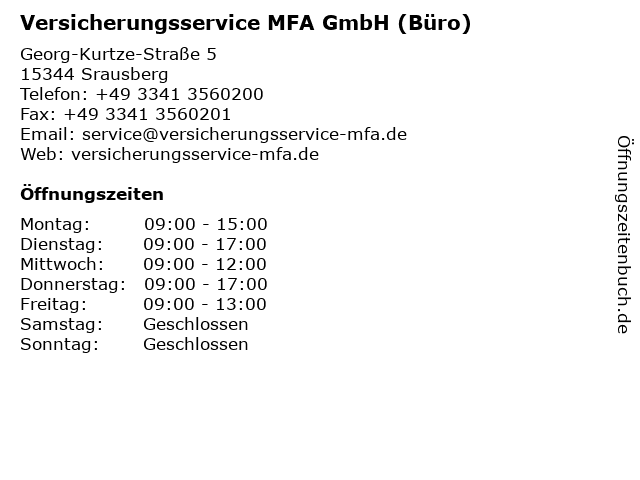 Versicherungsservice MFA GmbH (Büro)

Georg-Kurtze-Straße 5
15344 Srausberg
Telefon: +49 3341 3560200
Fax: +49 3341 3560201
Email: service@versicherungsservice-mfa.de
Web: versicherungsservice-mfa.de

Öffnungszeiten

Montag: 09:00 - 15:00
Dienstag: 09:00 - 17:00
Mittwoch: 09:00 - 12:00
Donnerstag: 09:00 - 17:00
Freitag: 09:00 - 13:00
Samstag: Geschlossen
Sonntag: Geschlossen

Öffnungszeitenbuch.de